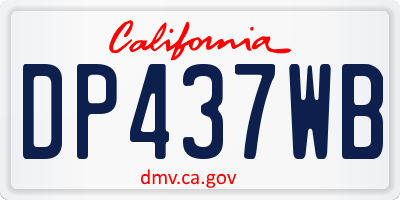 California

DP437WB

dmv.ca.gov